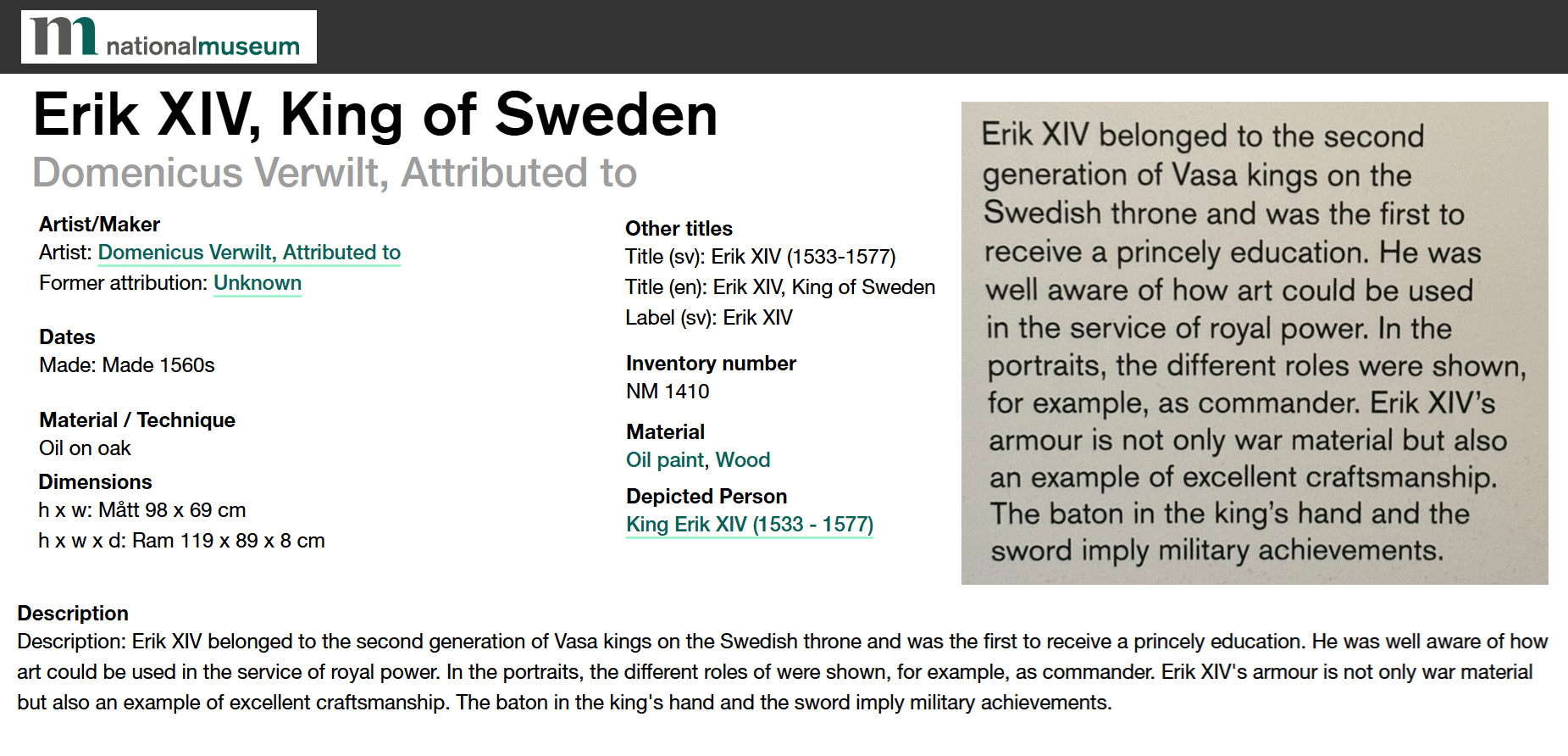 m nationalmuseum

Erik XIV, King of Sweden
Domenicus Verwilt, Attributed to

Artist/Maker
Artist: Domenicus Verwilt, Attributed to
Former attribution: Unknown

Dates
Made: Made 1560s

Material / Technique
Oil on oak

Dimensions
h x w: Mått 98 x 69 cm
h x w x d: Ram 119 x 89 x 8 cm

Other titles
Title (sv): Erik XIV (1533-1577)
Title (en): Erik XIV, King of Sweden
Label (sv): Erik XIV

Inventory number
NM 1410

Material
Oil paint, Wood

Depicted Person
King Erik XIV (1533 - 1577)

Erik XIV belonged to the second generation of Vasa kings on the Swedish throne and was the first to receive a princely education. He was well aware of how art could be used in the service of royal power. In the portraits, the different roles were shown, for example, as commander. Erik XIV's armour is not only war material but also an example of excellent craftsmanship. The baton in the king's hand and the sword imply military achievements.

Description
Description: Erik XIV belonged to the second generation of Vasa kings on the Swedish throne and was the first to receive a princely education. He was well aware of how art could be used in the service of royal power. In the portraits, the different roles of were shown, for example, as commander. Erik XIV's armour is not only war material but also an example of excellent craftsmanship. The baton in the king's hand and the sword imply military achievements.